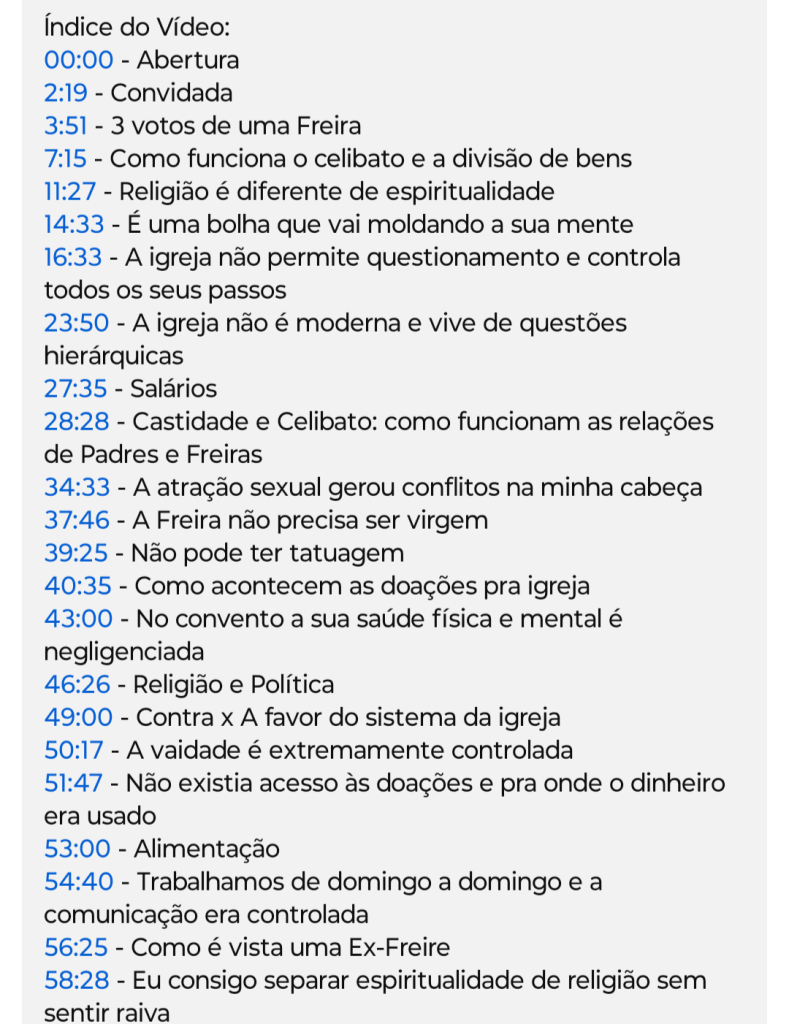 Índice do Vídeo:
00:00 - Abertura
2:19 - Convidada
3:51 - 3 votos de uma Freira
7:15 - Como funciona o celibato e a divisão de bens
11:27 - Religião é diferente de espiritualidade
14:33 - É uma bolha que vai moldando a sua mente
16:33 - A igreja não permite questionamento e controla todos os seus passos
23:50 - A igreja não é moderna e vive de questões hierárquicas
27:35 - Salários
28:28 - Castidade e Celibato: como funcionam as relações de Padres e Freiras
34:33 - A atração sexual gerou conflitos na minha cabeça
37:46 - A Freira não precisa ser virgem
39:25 - Não pode ter tatuagem
40:35 - Como acontecem as doações pra igreja
43:00 - No convento a sua saúde física e mental é negligenciada
46:26 - Religião e Política
49:00 - Contra x A favor do sistema da igreja
50:17 - A vaidade é extremamente controlada
51:47 - Não existia acesso às doações e pra onde o dinheiro era usado
53:00 - Alimentação
54:40 - Trabalhamos de domingo a domingo e a comunicação era controlada
56:25 - Como é vista uma Ex-Freire
58:28 - Eu consigo separar espiritualidade de religião sem sentir raiva